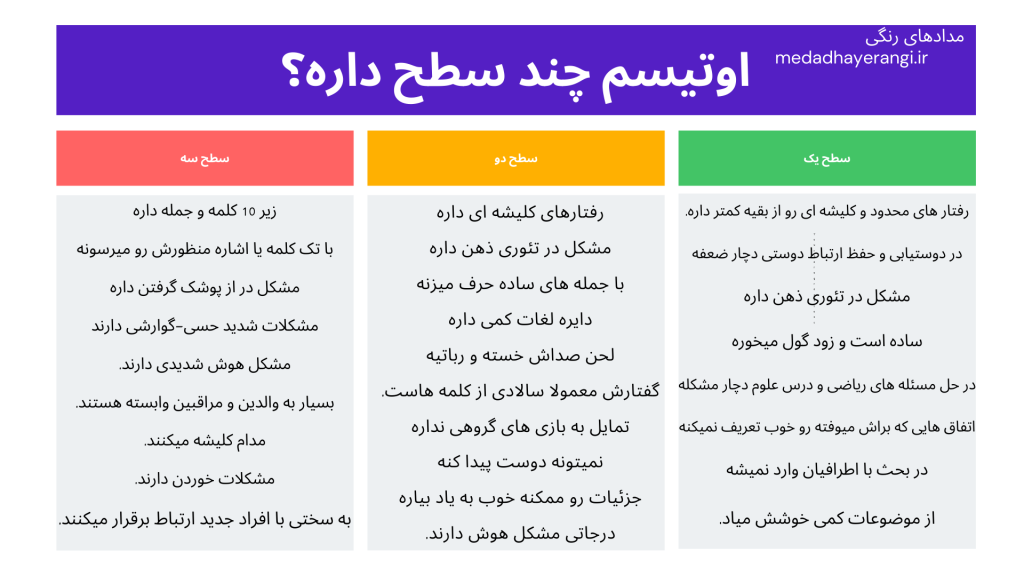 مدادهای رنگی
medadhayerangi.ir
اوتیسم چند سطح داره؟

سطح یک

رفتار های محدود و کلیشه ای رو از بقیه کمتر داره.

در دوستیابی و حفظ ارتباط دوستی دچار ضعفه

مشکل در تئوری ذهن داره

ساده است و زود گول میخوره

در حل مسئله های ریاضی و درس علوم دچار مشکله

اتفاق هایی که براش میوفته رو خوب تعریف نمیکنه

در بحث با اطرافیان وارد نمیشه

از موضوعات کمی خوشش میاد.

سطح دو

رفتارهای کلیشه ای داره

مشکل در تئوری ذهن داره

با جمله های ساده حرف میزنه

دایره لغات کمی داره

لحن صداش خسته و رباتیه

گفتارش معمولا سالادی از کلمه هاست.

تمایل به بازی های گروهی نداره

نمیتونه دوست پیدا کنه

جزئیات رو ممکنه خوب به یاد بیاره

درجاتی مشکل هوش دارند.

سطح سه

زیر 10 کلمه و جمله داره

با تک کلمه یا اشاره منظورش رو میرسونه

مشکل در از پوشک گرفتن داره

مشکلات شدید حسی-گوارشی دارند

مشکل هوش شدیدی دارند.

بسیار به والدین و مراقبین وابسته هستند.

مدام کلیشه میکنند.

مشکلات خوردن دارند.

به سختی با افراد جدید ارتباط برقرار میکنند.